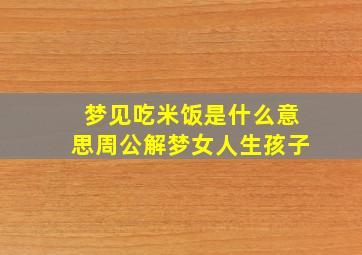 梦见吃米饭是什么意思周公解梦女人生孩子